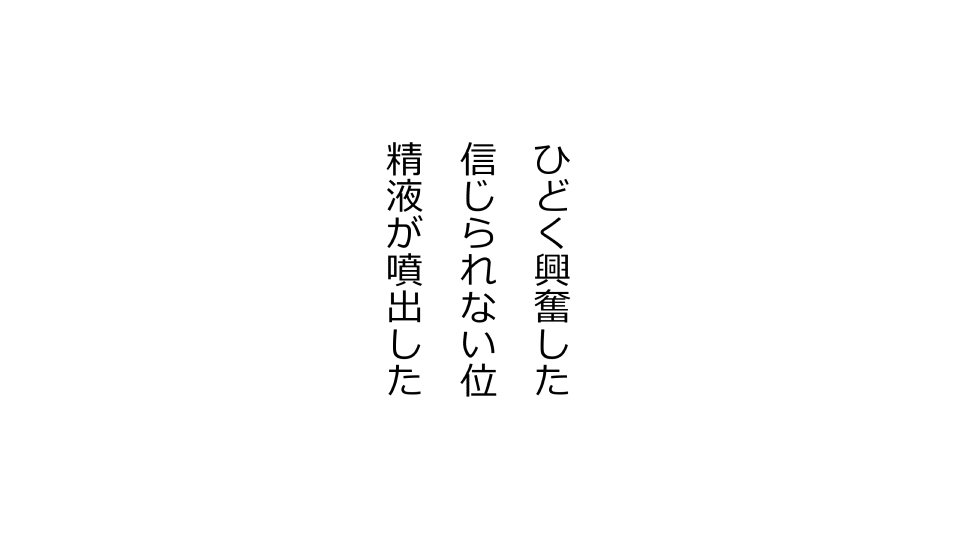 ひどく興奮した
信じられない位
精液が噴出した